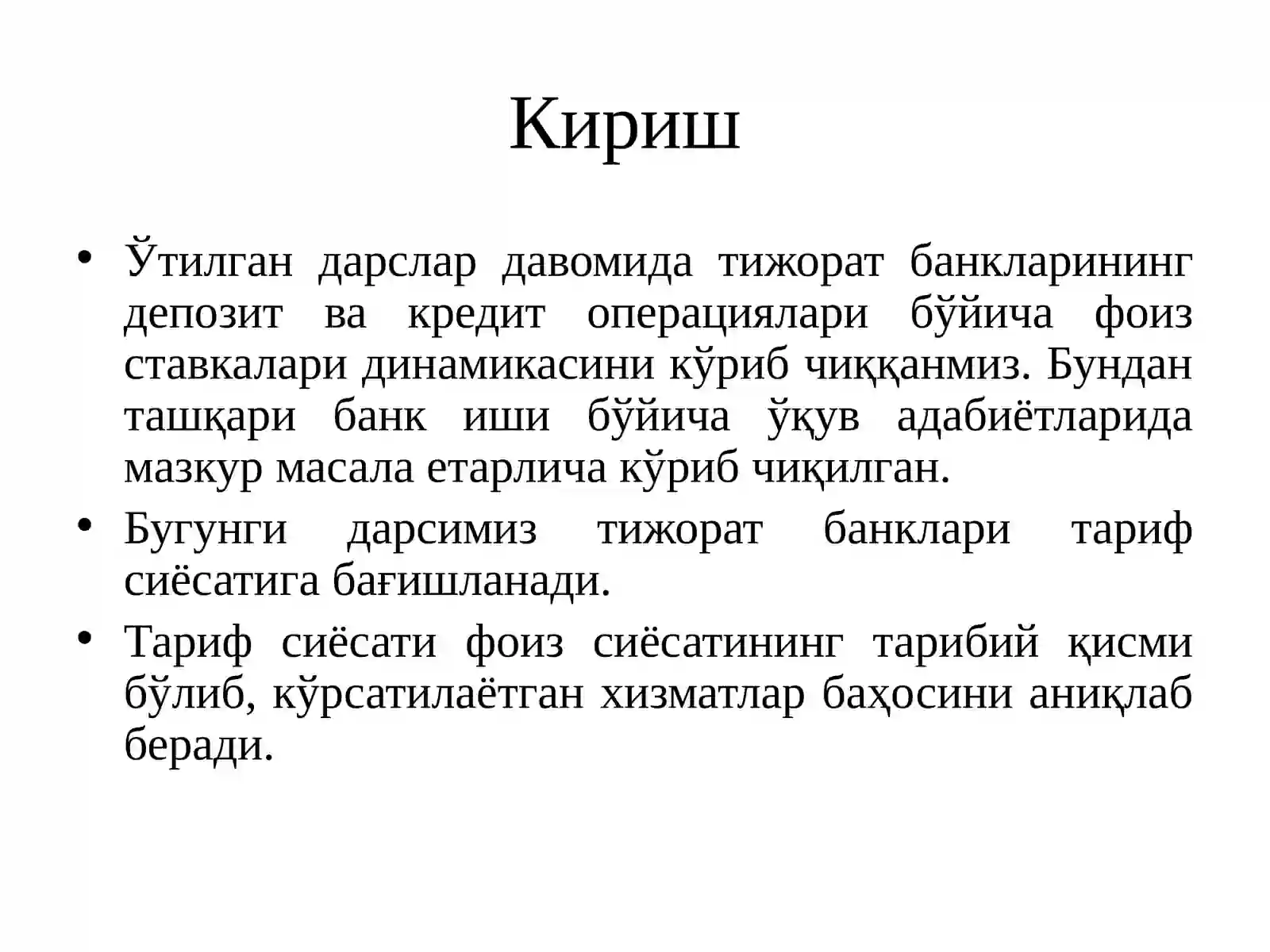 Кириш

• Ўтилган дарслар давомида тижорат банкларининг депозит ва кредит операциялари бўйича фоиз ставкалари динамикасини кўриб чиққанмиз. Бундан ташқари банк иши бўйича ўқув адабиётларида мазкур масала етарлича кўриб чиқилган.
• Бугунги дарсимиз тижорат банклари тариф сиёсатига бағишланади.
• Тариф сиёсати фоиз сиёсатининг тарибий қисми бўлиб, кўрсатилаётган хизматлар баҳосини аниқлаб беради.